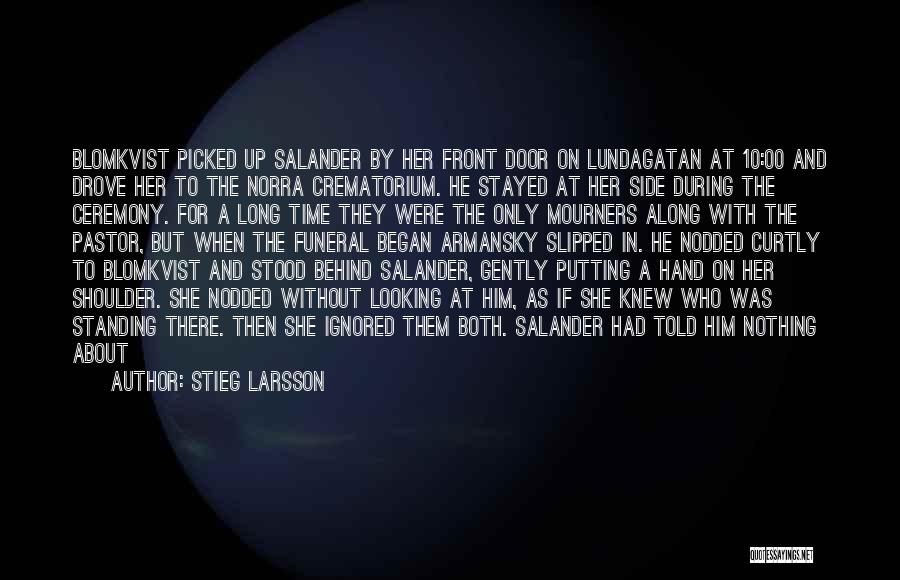 BLOMKVIST PICKED UP SALANDER BY HER FRONT DOOR ON LUNDAGATAN AT 10:00 AND DROVE HER TO THE NORRA CREMATORIUM. HE STAYED AT HER SIDE DURING THE CEREMONY. FOR A LONG TIME THEY WERE THE ONLY MOURNERS ALONG WITH THE PASTOR, BUT WHEN THE FUNERAL BEGAN ARMANSKY SLIPPED IN. HE NODDED CURTLY TO BLOMKVIST AND STOOD BEHIND SALANDER, GENTLY PUTTING A HAND ON HER SHOULDER. SHE NODDED WITHOUT LOOKING AT HIM, AS IF SHE KNEW WHO WAS STANDING THERE. THEN SHE IGNORED THEM BOTH. SALANDER HAD TOLD HIM NOTHING ABOUT

AUTHOR: STIEG LARSSON

QUOTESSAYINGS.NET